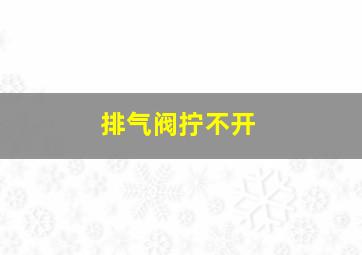 排气阀拧不开